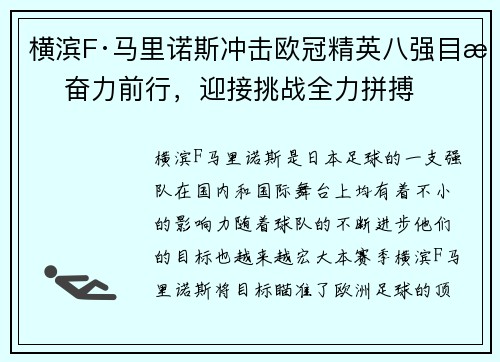 横滨F·马里诺斯冲击欧冠精英八强目æ
奋力前行，迎接挑战全力拼搏

横滨F马里诺斯是日本足球的一支强队在国内和国际舞台上均有着不小的影响力随着球队的不断进步他们的目标也越来越宏大本赛季横滨F马里诺斯将目标瞄准了欧洲足球的顶